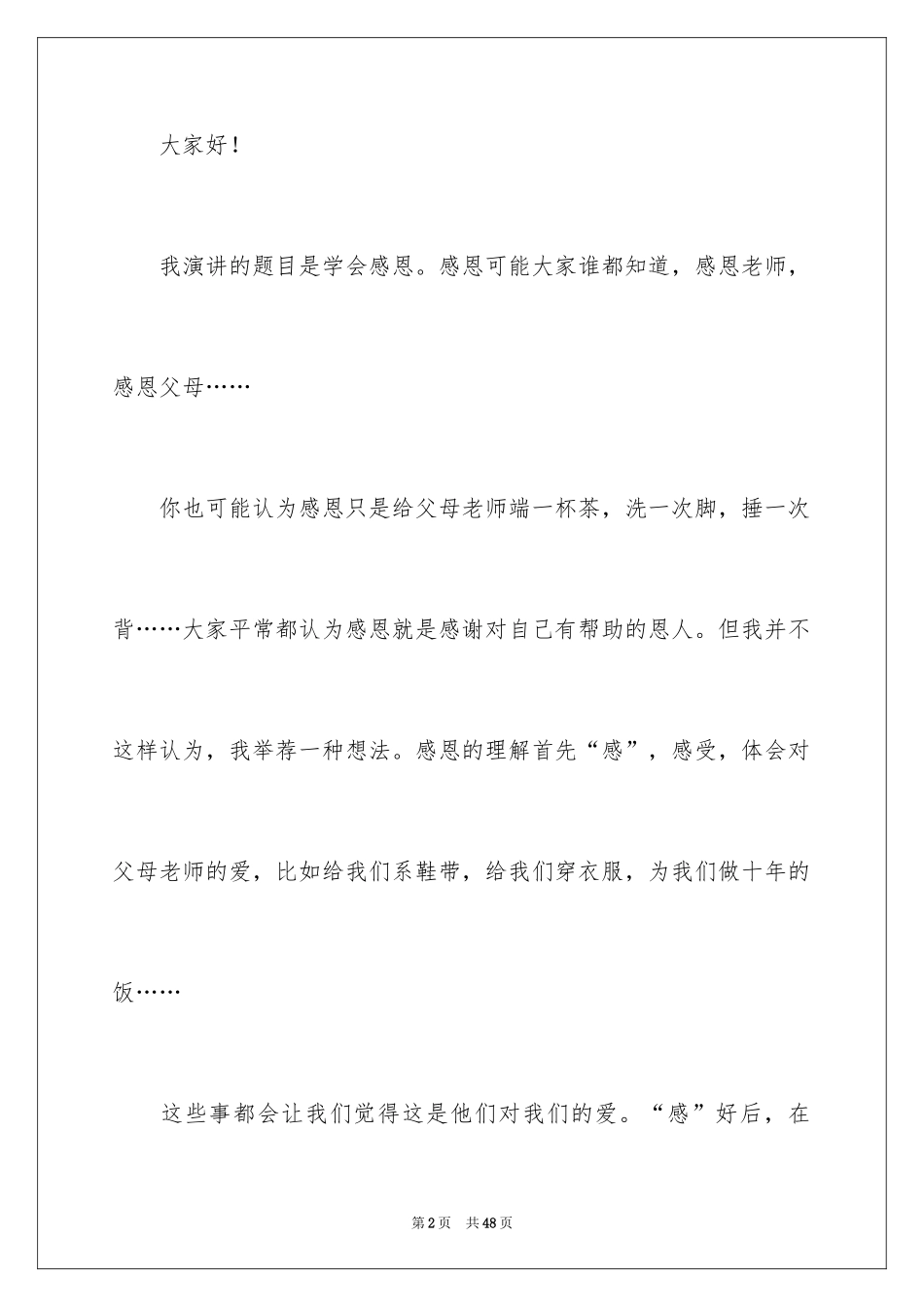 大家好！

我演讲的题目是学会感恩。感恩可能大家谁都知道，感恩老师，感恩父母……

你也可能认为感恩只是给父母老师端一杯茶，洗一次脚，捶一次背……大家平常都认为感恩就是感谢对自己有帮助的恩人。但我并不这样认为，我举荐一种想法。感恩的理解首先“感”，感受，体会对父母老师的爱，比如给我们系鞋带，给我们穿衣服，为我们做十年的饭……

这些事都会让我们觉得这是他们对我们的爱。“感”好后，在

第2页 共48页